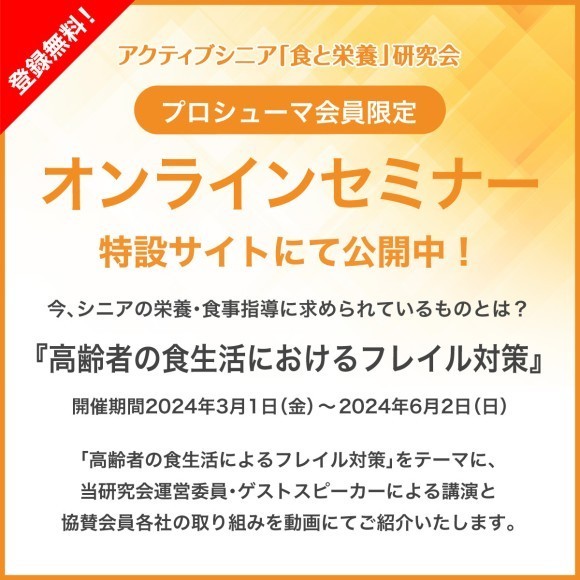 登録無料！

アクティブシニア「食と栄養」研究会

プロシューマ会員限定

オンラインセミナー

特設サイトにて公開中！

今、シニアの栄養・食事指導に求められているものとは？

『高齢者の食生活におけるフレイル対策』

開催期間2024年3月1日（金）～2024年6月2日（日）

「高齢者の食生活によるフレイル対策」をテーマに、当研究会運営委員・ゲストスピーカーによる講演と協賛会員各社の取り組みを動画にてご紹介いたします。